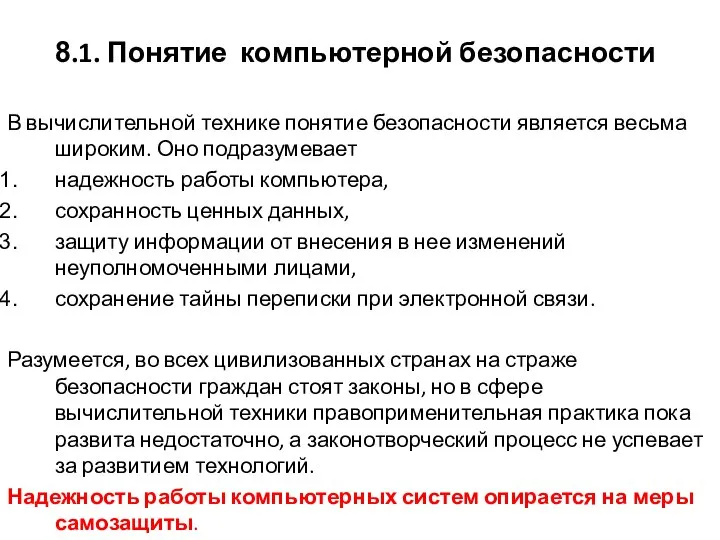 8.1. Понятие компьютерной безопасности

В вычислительной технике понятие безопасности является весьма широким. Оно подразумевает
1. надежность работы компьютера,
2. сохранность ценных данных,
3. защиту информации от внесения в нее изменений неуполномоченными лицами,
4. сохранение тайны переписки при электронной связи.

Разумеется, во всех цивилизованных странах на страже безопасности граждан стоят законы, но в сфере вычислительной техники правоприменительная практика пока развита недостаточно, а законотворческий процесс не успевает за развитием технологий.

Надежность работы компьютерных систем опирается на меры самозащиты.